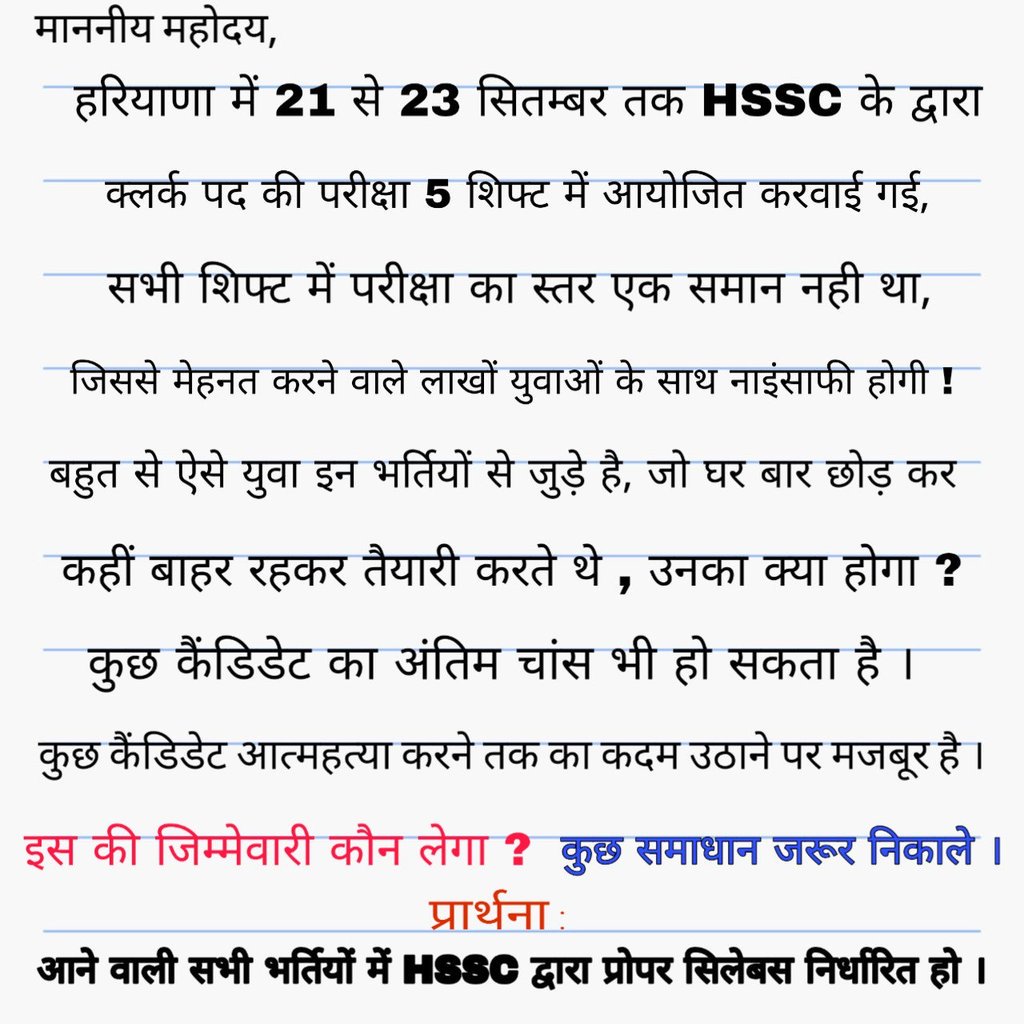 माननीय महोदय,

हरियाणा में 21 से 23 सितम्बर तक HSSC के द्वारा क्लर्क पद की परीक्षा 5 शिफ्ट में आयोजित करवाई गई, सभी शिफ्ट में परीक्षा का स्तर एक समान नही था, जिससे मेहनत करने वाले लाखों युवाओं के साथ नाइंसाफी होगी !

बहुत से ऐसे युवा इन भर्तियों से जुड़े है, जो घर बार छोड़ कर कहीं बाहर रहकर तैयारी करते थे , उनका क्या होगा ?

कुछ कैंडिडेट का अंतिम चांस भी हो सकता है ।

कुछ कैंडिडेट आत्महत्या करने तक का कदम उठाने पर मजबूर है ।

इस की जिम्मेवारी कौन लेगा ? कुछ समाधान जरूर निकाले ।

प्रार्थना :

आने वाली सभी भर्तियों में HSSC द्वारा प्रोपर सिलेबस निर्धारित हो ।